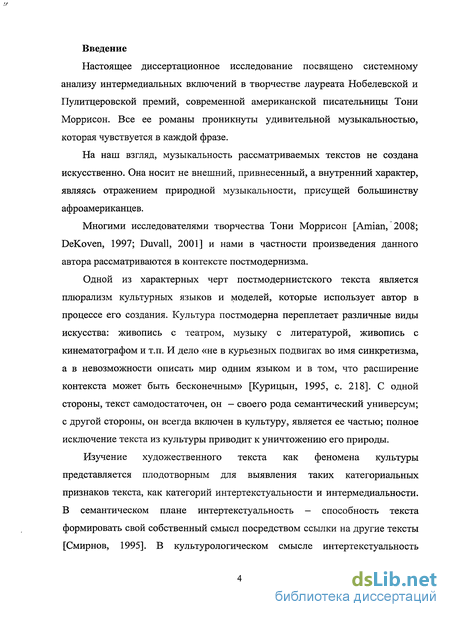 Введение

Настоящее диссертационное исследование посвящено системному анализу интермедиальных включений в творчестве лауреата Нобелевской и Пулитцеровской премий, современной американской писательницы Тони Моррисон. Все ее романы проникнуты удивительной музыкальностью, которая чувствуется в каждой фразе.

На наш взгляд, музыкальность рассматриваемых текстов не создана искусственно. Она носит не внешний, привнесенный, а внутренний характер, являясь отражением природной музыкальности, присущей большинству афроамериканцев.

Многими исследователями творчества Тони Моррисон [Amian, 2008; DeKoven, 1997; Duvall, 2001] и нами в частности произведения данного автора рассматриваются в контексте постмодернизма.

Одной из характерных черт постмодернистского текста является плюрализм культурных языков и моделей, которые использует автор в процессе его создания. Культура постмодерна переплетает различные виды искусства: живопись с театром, музыку с литературой, живопись с кинематографом и т.п. И дело «не в курьезных подвигах во имя синкретизма, а в невозможности описать мир одним языком и в том, что расширение контекста может быть бесконечным» [Курицын, 1995, с. 218]. С одной стороны, текст самодостаточен, он – своего рода семантический универсум; с другой стороны, он всегда включен в культуру, является ее частью; полное исключение текста из культуры приводит к уничтожению его природы.

Изучение художественного текста как феномена культуры представляется плодотворным для выявления таких категориальных признаков текста, как категорий интертекстуальности и интермедиальности. В семантическом плане интертекстуальность – способность текста формировать свой собственный смысл посредством ссылки на другие тексты [Смирнов, 1995]. В культурологическом смысле интертекстуальность

4

dsLib.net
библиотека диссертаций